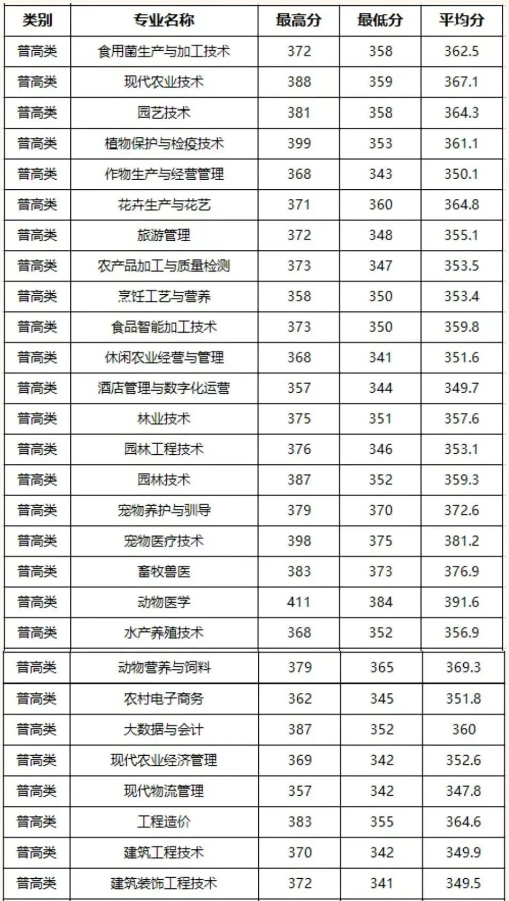 | 类别 | 专业名称 | 最高分 | 最低分 | 平均分 |
|---|---|---|---|---|
| 普高类 | 食用菌生产与加工技术 | 372 | 358 | 362.5 |
| 普高类 | 现代农业技术 | 388 | 359 | 367.1 |
| 普高类 | 园艺技术 | 381 | 358 | 364.3 |
| 普高类 | 植物保护与检疫技术 | 399 | 353 | 361.1 |
| 普高类 | 作物生产与经营管理 | 368 | 343 | 350.1 |
| 普高类 | 花卉生产与花艺 | 371 | 360 | 364.8 |
| 普高类 | 旅游管理 | 372 | 348 | 355.1 |
| 普高类 | 农产品加工与质量检测 | 373 | 347 | 353.5 |
| 普高类 | 烹饪工艺与营养 | 358 | 350 | 353.4 |
| 普高类 | 食品智能加工技术 | 373 | 350 | 359.8 |
| 普高类 | 休闲农业经营与管理 | 368 | 341 | 351.6 |
| 普高类 | 酒店管理与数字化运营 | 357 | 344 | 349.7 |
| 普高类 | 林业技术 | 375 | 351 | 357.6 |
| 普高类 | 园林工程技术 | 376 | 346 | 353.1 |
| 普高类 | 园林技术 | 387 | 352 | 359.3 |
| 普高类 | 宠物养护与驯导 | 379 | 370 | 372.6 |
| 普高类 | 宠物医疗技术 | 398 | 375 | 381.2 |
| 普高类 | 畜牧兽医 | 383 | 373 | 376.9 |
| 普高类 | 动物医学 | 411 | 384 | 391.6 |
| 普高类 | 水产养殖技术 | 368 | 352 | 356.9 |
| 普高类 | 动物营养与饲料 | 379 | 365 | 369.3 |
| 普高类 | 农村电子商务 | 362 | 345 | 351.8 |
| 普高类 | 大数据与会计 | 387 | 352 | 360 |
| 普高类 | 现代农业经济管理 | 369 | 342 | 352.6 |
| 普高类 | 现代物流管理 | 357 | 342 | 347.8 |
| 普高类 | 工程造价 | 383 | 355 | 364.6 |
| 普高类 | 建筑工程技术 | 370 | 342 | 349.9 |
| 普高类 | 建筑装饰工程技术 | 372 | 341 | 349.5 |